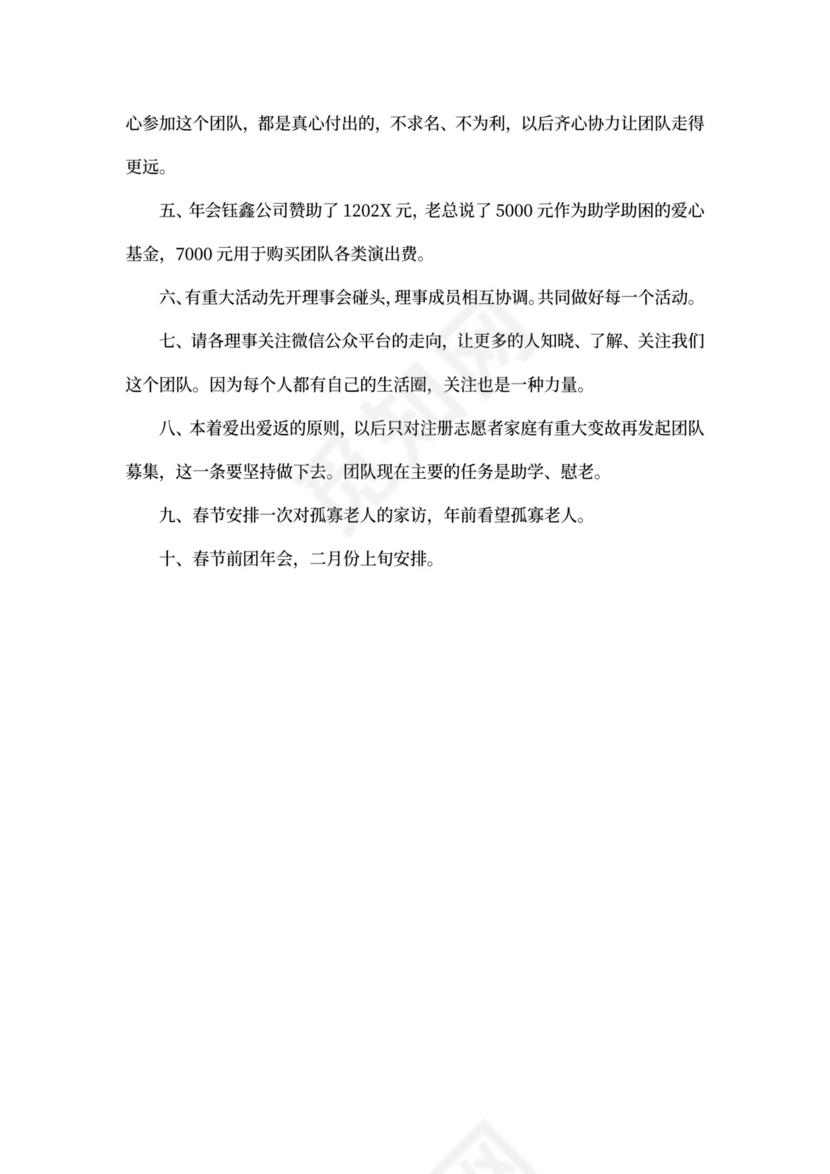 心参加这个团队，都是真心付出的，不求名、不为利，以后齐心协力让团队走得更远。

五、年会钰鑫公司赞助了 1202X 元，老总说了 5000 元作为助学助困的爱心基金，7000 元用于购买团队各类演出费。

六、有重大活动先开理事会碰头，理事成员相互协调。共同做好每一个活动。

七、请各理事关注微信公众平台的走向，让更多的人知晓、了解、关注我们这个团队。因为每个人都有自己的生活圈，关注也是一种力量。

八、本着爱出爱返的原则，以后只对注册志愿者家庭有重大变故再发起团队募集，这一条要坚持做下去。团队现在主要的任务是助学、慰老。

九、春节安排一次对孤寡老人的家访，年前看望孤寡老人。

十、春节前团年会，二月份上旬安排。